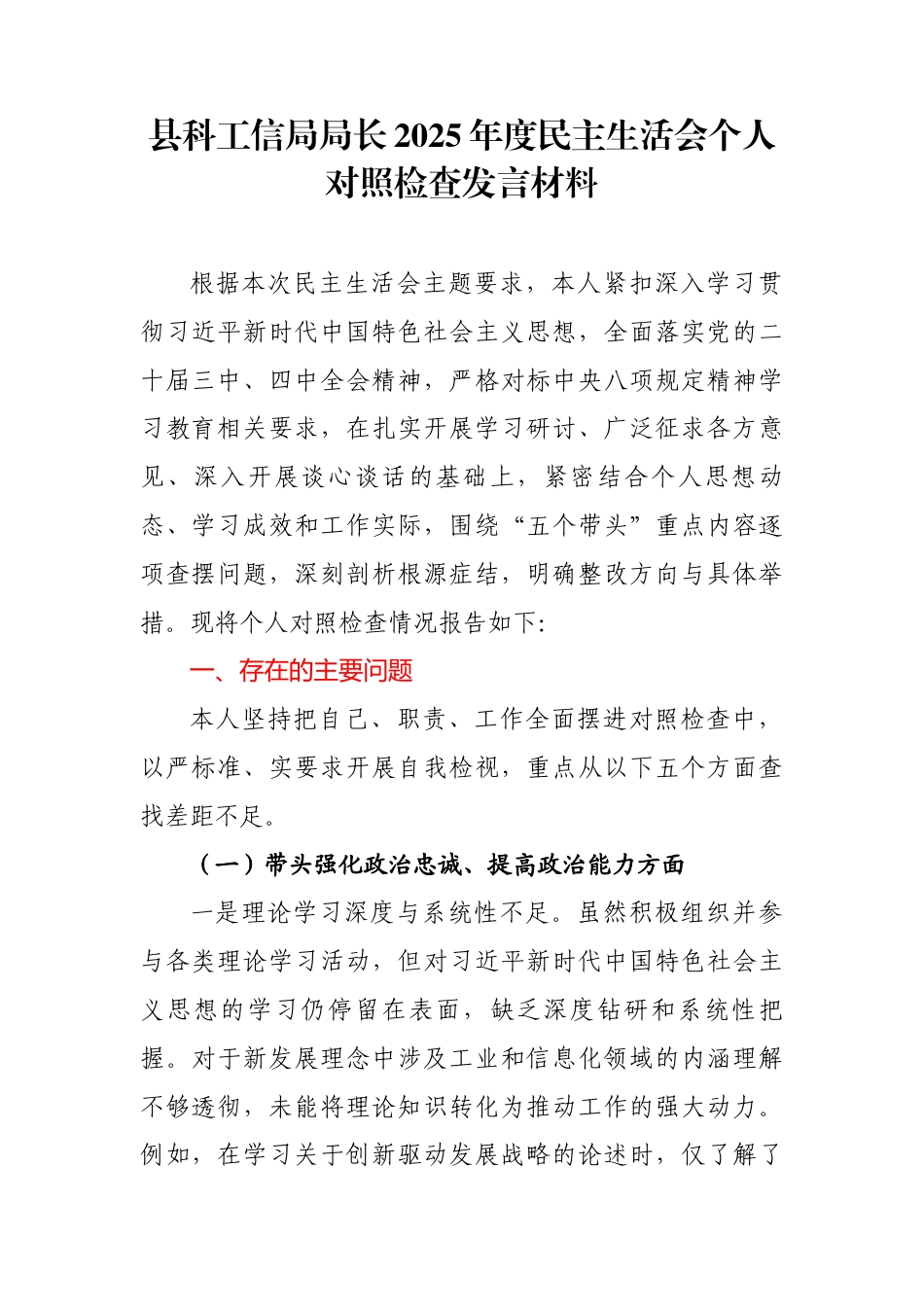 县科工信局局长2025年度民主生活会个人对照检查发言材料

根据本次民主生活会主题要求，本人紧扣深入学习贯彻习近平新时代中国特色社会主义思想，全面落实党的二十届三中、四中全会精神，严格对标中央八项规定精神学习教育相关要求，在扎实开展学习研讨、广泛征求各方意见、深入开展谈心谈话的基础上，紧密结合个人思想动态、学习成效和工作实际，围绕“五个带头”重点内容逐项查摆问题，深刻剖析根源症结，明确整改方向与具体举措。现将个人对照检查情况报告如下:

一、存在的主要问题

本人坚持把自己、职责、工作全面摆进对照检查中，以严标准、实要求开展自我检视，重点从以下五个方面查找差距不足。

（一）带头强化政治忠诚、提高政治能力方面

一是理论学习深度与系统性不足。虽然积极组织并参与各类理论学习活动，但对习近平新时代中国特色社会主义思想的学习仍停留在表面，缺乏深度钻研和系统性把握。对于新发展理念中涉及工业和信息化领域的内涵理解不够透彻，未能将理论知识转化为推动工作的强大动力。例如，在学习关于创新驱动发展战略的论述时，仅了解了